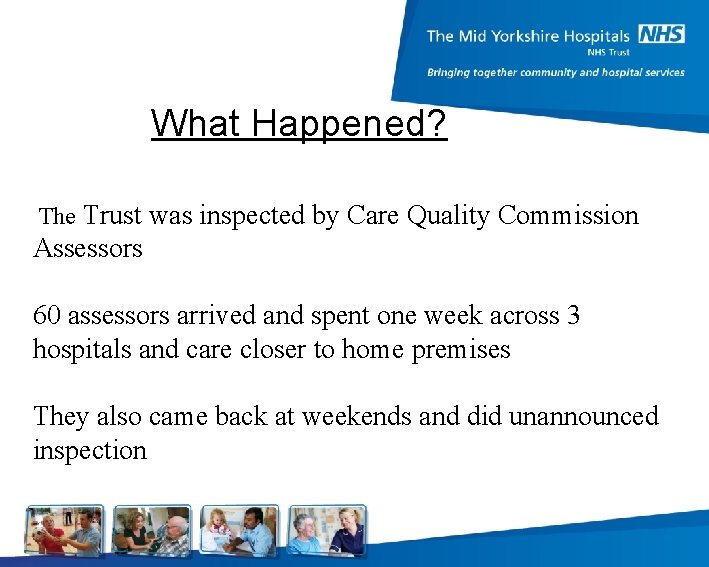 The Mid Yorkshire Hospitals NHS
NHS Trust
Bringing together community and hospital services

What Happened?

The Trust was inspected by Care Quality Commission Assessors

60 assessors arrived and spent one week across 3 hospitals and care closer to home premises

They also came back at weekends and did unannounced inspection